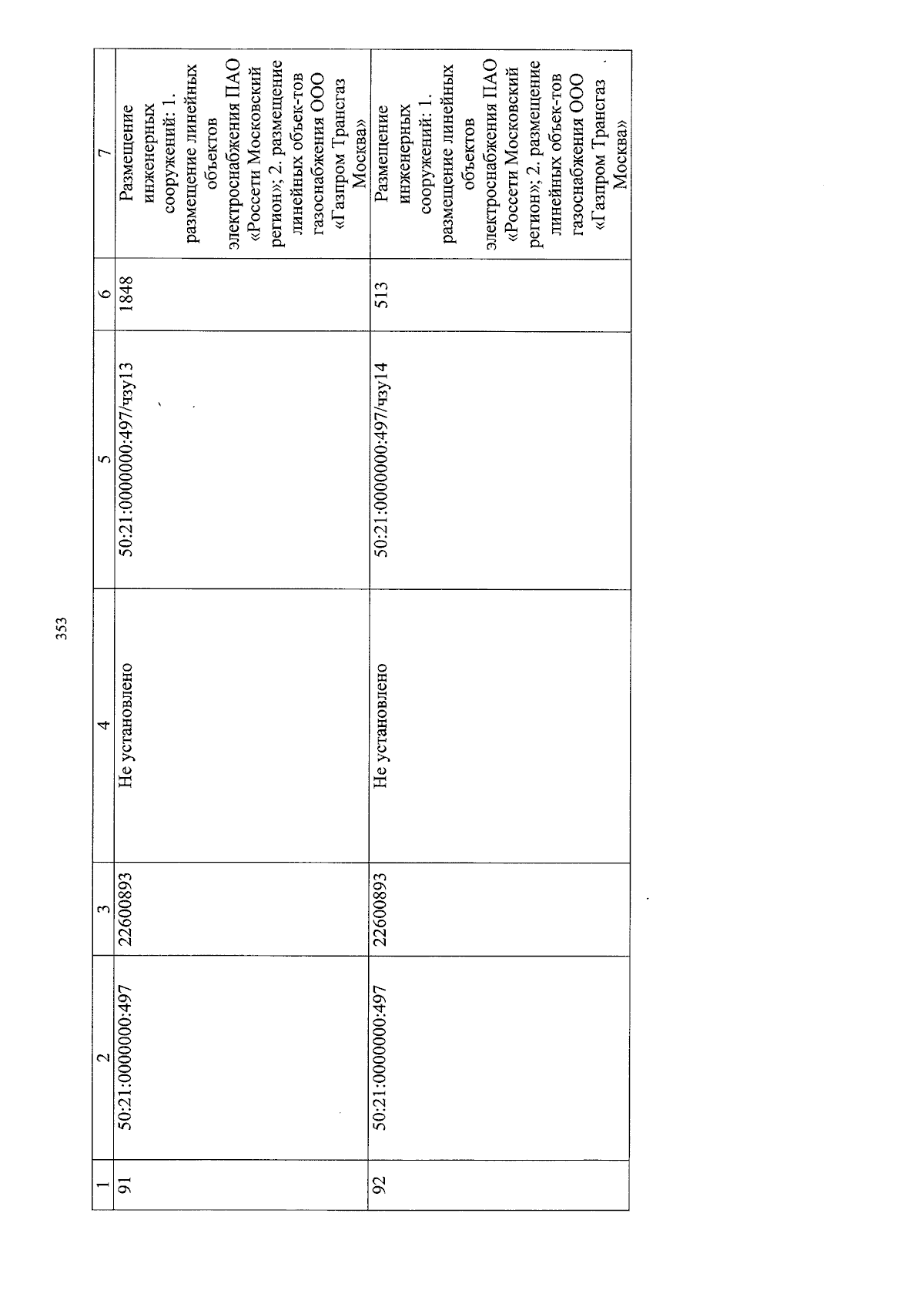 353

| 1 | 2 | 3 | 4 | 5 | 6 | 7 |
|---|---|---|---|---|---|---|
| 91 | 50:21:0000000:497 | 22600893 | Не установлено | 50:21:0000000:497/чзу13 | 1848 | Размещение инженерных сооружений: 1. размещение линейных объектов электроснабжения ПАО «Россети Московский регион»; 2. размещение линейных объек-тов газоснабжения ООО «Газпром Трансгаз Москва» |
| 92 | 50:21:0000000:497 | 22600893 | Не установлено | 50:21:0000000:497/чзу14 | 513 | Размещение инженерных сооружений: 1. размещение линейных объектов электроснабжения ПАО «Россети Московский регион»; 2. размещение линейных объек-тов газоснабжения ООО «Газпром Трансгаз Москва» |